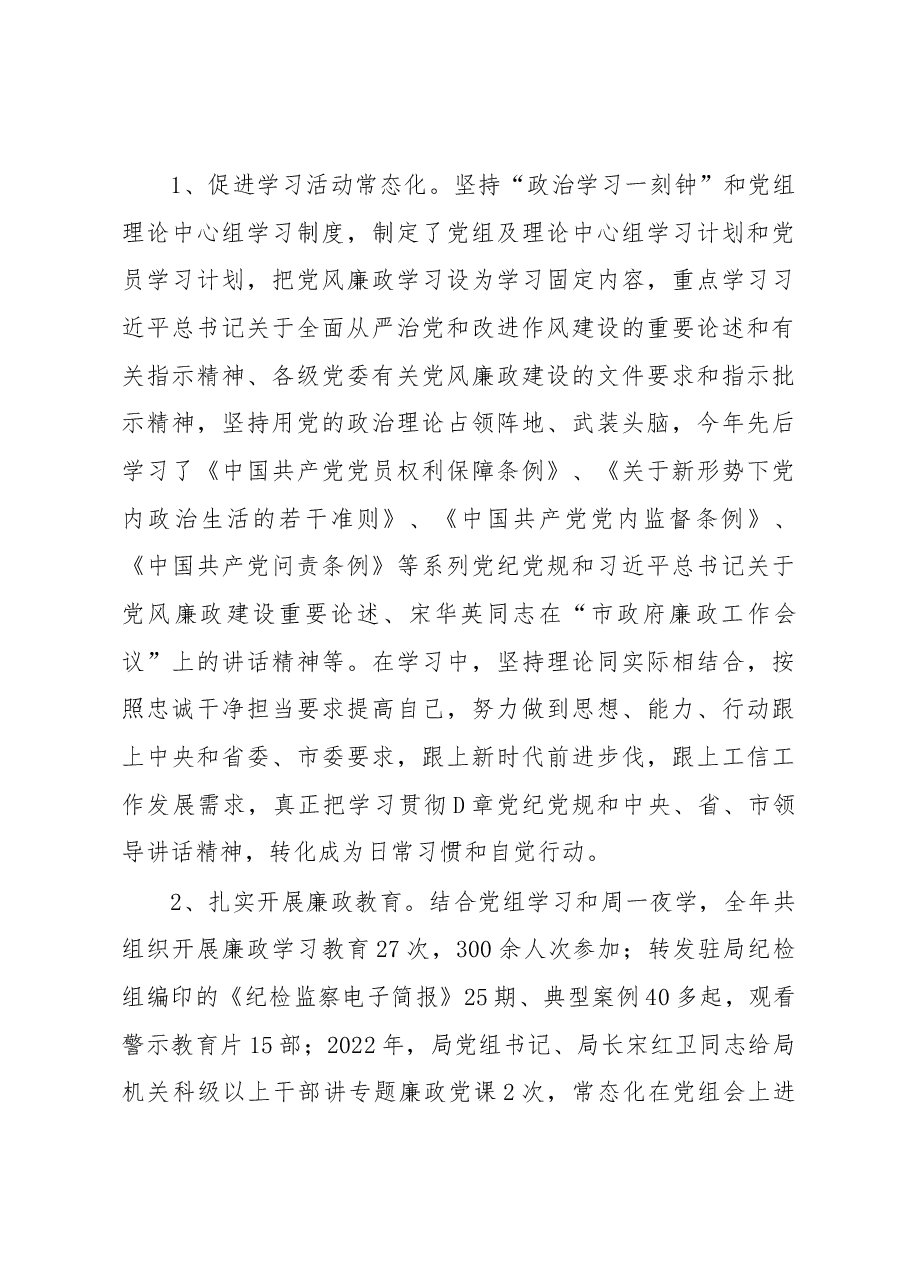 1、促进学习活动常态化。坚持“政治学习一刻钟”和党组理论中心组学习制度，制定了党组及理论中心组学习计划和党员学习计划，把党风廉政学习设为学习固定内容，重点学习习近平总书记关于全面从严治党和改进作风建设的重要论述和有关指示精神、各级党委有关党风廉政建设的文件要求和指示批示精神，坚持用党的政治理论占领阵地、武装头脑，今年先后学习了《中国共产党党员权利保障条例》、《关于新形势下党内政治生活的若干准则》、《中国共产党党内监督条例》、《中国共产党问责条例》等系列党纪党规和习近平总书记关于党风廉政建设重要论述、宋华英同志在“市政府廉政工作会议”上的讲话精神等。在学习中，坚持理论同实际相结合，按照忠诚干净担当要求提高自己，努力做到思想、能力、行动跟上中央和省委、市委要求，跟上新时代前进步伐，跟上工信工作发展需求，真正把学习贯彻D章党纪党规和中央、省、市领导讲话精神，转化成为日常习惯和自觉行动。

2、扎实开展廉政教育。结合党组学习和周一夜学，全年共组织开展廉政学习教育27次，300余人次参加；转发驻局纪检组编印的《纪检监察电子简报》25期、典型案例40多起，观看警示教育片15部；2022年，局党组书记、局长宋红卫同志给局机关科级以上干部讲专题廉政党课2次，常态化在党组会上进